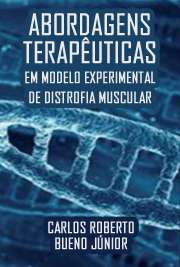 ABORDAGENS TERAPÊUTICAS

EM MODELO EXPERIMENTAL DE DISTROFIA MUSCULAR

CARLOS ROBERTO BUENO JÚNIOR